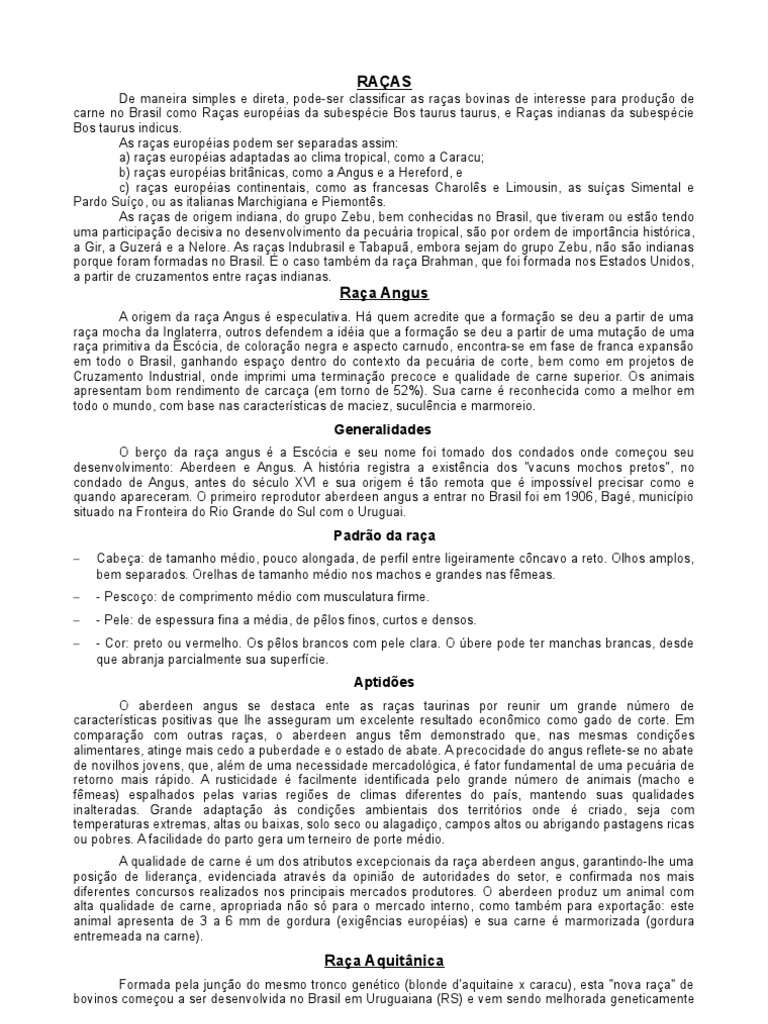 RAÇAS

De maneira simples e direta, pode-ser classificar as raças bovinas de interesse para produção de carne no Brasil como Raças européias da subespécie Bos taurus taurus, e Raças indianas da subespécie Bos taurus indicus.

As raças européias podem ser separadas assim:

a) raças européias adaptadas ao clima tropical, como a Caracu;

b) raças européias britânicas, como a Angus e a Hereford, e

c) raças européias continentais, como as francesas Charolês e Limousin, as suíças Simental e Pardo Suíço, ou as italianas Marchigiana e Piemontês.

As raças de origem indiana, do grupo Zebu, bem conhecidas no Brasil, que tiveram ou estão tendo uma participação decisiva no desenvolvimento da pecuária tropical, são por ordem de importância histórica, a Gir, a Guzerá e a Nelore. As raças Indubrasil e Tabapuã, embora sejam do grupo Zebu, não são indianas porque foram formadas no Brasil. É o caso também da raça Brahman, que foi formada nos Estados Unidos, a partir de cruzamentos entre raças indianas.

Raça Angus

A origem da raça Angus é especulativa. Há quem acredite que a formação se deu a partir de uma raça mocha da Inglaterra, outros defendem a idéia que a formação se deu a partir de uma mutação de uma raça primitiva da Escócia, de coloração negra e aspecto carnudo, encontra-se em fase de franca expansão em todo o Brasil, ganhando espaço dentro do contexto da pecuária de corte, bem como em projetos de Cruzamento Industrial, onde imprimi uma terminação precoce e qualidade de carne superior. Os animais apresentam bom rendimento de carcaça (em torno de 52%). Sua carne é reconhecida como a melhor em todo o mundo, com base nas características de maciez, suculência e marmoreio.

Generalidades

O berço da raça angus é a Escócia e seu nome foi tomado dos condados onde começou seu desenvolvimento: Aberdeen e Angus. A história registra a existência dos "vacuns mochos pretos", no condado de Angus, antes do século XVI e sua origem é tão remota que é impossível precisar como e quando apareceram. O primeiro reprodutor aberdeen angus a entrar no Brasil foi em 1906, Bagé, município situado na Fronteira do Rio Grande do Sul com o Uruguai.

Padrão da raça

– Cabeça: de tamanho médio, pouco alongada, de perfil entre ligeiramente côncavo a reto. Olhos amplos, bem separados. Orelhas de tamanho médio nos machos e grandes nas fêmeas.

– - Pescoço: de comprimento médio com musculatura firme.

– - Pele: de espessura fina a média, de pêlos finos, curtos e densos.

– - Cor: preto ou vermelho. Os pêlos brancos com pele clara. O úbere pode ter manchas brancas, desde que abranja parcialmente sua superfície.

Aptidões

O aberdeen angus se destaca ente as raças taurinas por reunir um grande número de características positivas que lhe asseguram um excelente resultado econômico como gado de corte. Em comparação com outras raças, o aberdeen angus têm demonstrado que, nas mesmas condições alimentares, atinge mais cedo a puberdade e o estado de abate. A precocidade do angus reflete-se no abate de novilhos jovens, que, além de uma necessidade mercadológica, é fator fundamental de uma pecuária de retorno mais rápido. A rusticidade é facilmente identificada pelo grande número de animais (macho e fêmeas) espalhados pelas varias regiões de climas diferentes do país, mantendo suas qualidades inalteradas. Grande adaptação às condições ambientais dos territórios onde é criado, seja com temperaturas extremas, altas ou baixas, solo seco ou alagadiço, campos altos ou abrigando pastagens ricas ou pobres. A facilidade do parto gera um terneiro de porte médio.

A qualidade de carne é um dos atributos excepcionais da raça aberdeen angus, garantindo-lhe uma posição de liderança, evidenciada através da opinião de autoridades do setor, e confirmada nos mais diferentes concursos realizados nos principais mercados produtores. O aberdeen produz um animal com alta qualidade de carne, apropriada não só para o mercado interno, como também para exportação: este animal apresenta de 3 a 6 mm de gordura (exigências européias) e sua carne é marmorizada (gordura entremeada na carne).

Raça Aquitânica

Formada pela junção do mesmo tronco genético (blonde d'aquitaine x caracu), esta "nova raça" de bovinos começou a ser desenvolvida no Brasil em Uruguaiana (RS) e vem sendo melhorada geneticamente